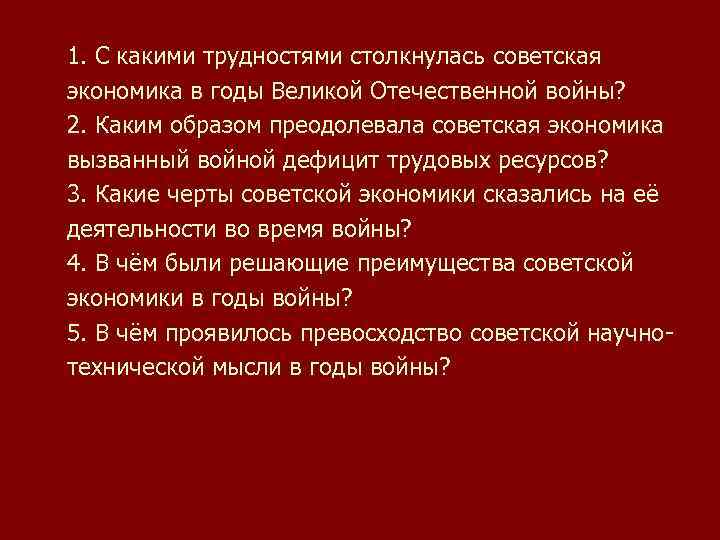 1. С какими трудностями столкнулась советская экономика в годы Великой Отечественной войны?
2. Каким образом преодолевала советская экономика вызванный войной дефицит трудовых ресурсов?
3. Какие черты советской экономики сказались на её деятельности во время войны?
4. В чём были решающие преимущества советской экономики в годы войны?
5. В чём проявилось превосходство советской научно-технической мысли в годы войны?